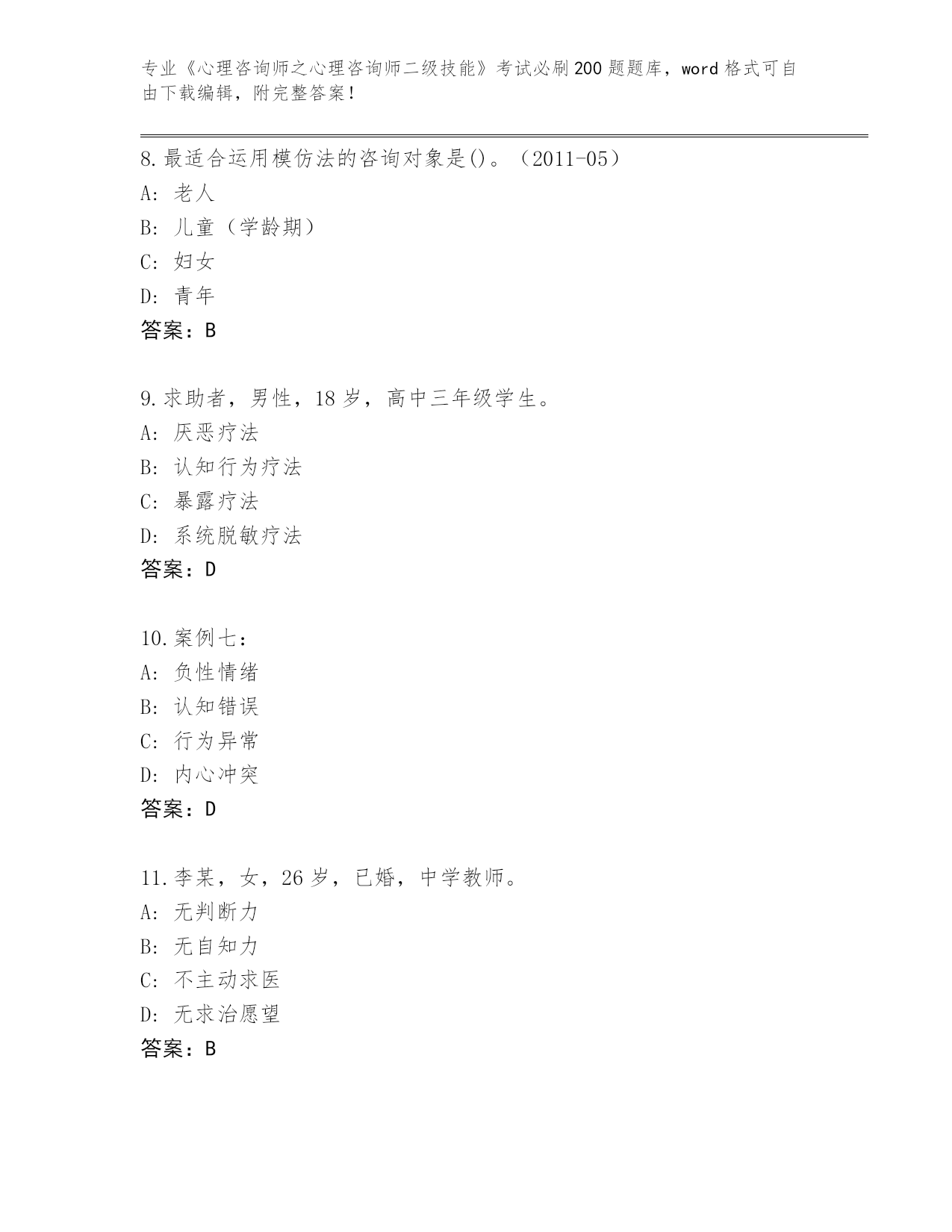 专业《心理咨询师之心理咨询师二级技能》考试必刷200题题库，word格式可自由下载编辑，附完整答案！

8.最适合运用模仿法的咨询对象是()。（2011-05）
A: 老人
B: 儿童（学龄期）
C: 妇女
D: 青年
答案：B

9.求助者，男性，18岁，高中三年级学生。
A: 厌恶疗法
B: 认知行为疗法
C: 暴露疗法
D: 系统脱敏疗法
答案：D

10.案例七：
A: 负性情绪
B: 认知错误
C: 行为异常
D: 内心冲突
答案：D

11.李某，女，26岁，已婚，中学教师。
A: 无判断力
B: 无自知力
C: 不主动求医
D: 无求治愿望
答案：B